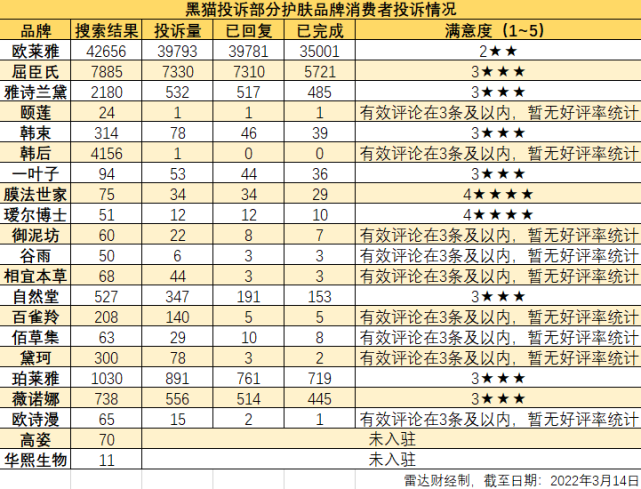 黑猫投诉部分护肤品牌消费者投诉情况

| 品牌 | 搜索结果 | 投诉量 | 已回复 | 已完成 | 满意度（1~5） |
|---|---|---|---|---|---|
| 欧莱雅 | 42656 | 39793 | 39781 | 35001 | 2★★ |
| 屈臣氏 | 7885 | 7330 | 7310 | 5721 | 3★★★ |
| 雅诗兰黛 | 2180 | 532 | 517 | 485 | 3★★★ |
| 颐莲 | 24 | 1 | 1 | 1 | 有效评论在3条及以内，暂无好评率统计 |
| 韩束 | 314 | 78 | 46 | 39 | 3★★★ |
| 韩后 | 4156 | 1 | 0 | 0 | 有效评论在3条及以内，暂无好评率统计 |
| 一叶子 | 94 | 53 | 44 | 36 | 3★★★ |
| 膜法世家 | 75 | 34 | 34 | 29 | 4★★★★ |
| 瑷尔博士 | 51 | 12 | 12 | 10 | 4★★★★ |
| 御泥坊 | 60 | 22 | 8 | 7 | 有效评论在3条及以内，暂无好评率统计 |
| 谷雨 | 50 | 6 | 3 | 3 | 有效评论在3条及以内，暂无好评率统计 |
| 相宜本草 | 68 | 44 | 3 | 3 | 有效评论在3条及以内，暂无好评率统计 |
| 自然堂 | 527 | 347 | 191 | 153 | 3★★★ |
| 百雀羚 | 208 | 140 | 5 | 5 | 有效评论在3条及以内，暂无好评率统计 |
| 佰草集 | 63 | 29 | 10 | 8 | 有效评论在3条及以内，暂无好评率统计 |
| 黛珂 | 300 | 78 | 3 | 2 | 有效评论在3条及以内，暂无好评率统计 |
| 珀莱雅 | 1030 | 891 | 761 | 719 | 3★★★ |
| 薇诺娜 | 738 | 556 | 514 | 445 | 3★★★ |
| 欧诗漫 | 65 | 15 | 2 | 1 | 有效评论在3条及以内，暂无好评率统计 |
| 高姿 | 70 | 未入驻 | | | |
| 华熙生物 | 11 | 未入驻 | | | |

雷达财经制，截至日期：2022年3月14日